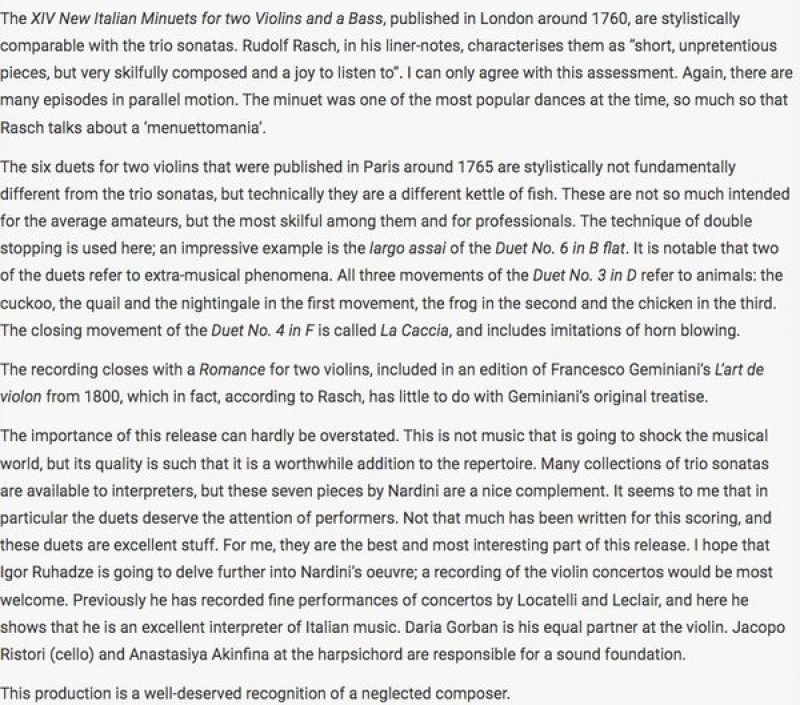 The XIV New Italian Minuets for two Violins and a Bass, published in London around 1760, are stylistically comparable with the trio sonatas. Rudolf Rasch, in his liner-notes, characterises them as "short, unpretentious pieces, but very skilfully composed and a joy to listen to". I can only agree with this assessment. Again, there are many episodes in parallel motion. The minuet was one of the most popular dances at the time, so much so that Rasch talks about a 'menuettomania'.

The six duets for two violins that were published in Paris around 1765 are stylistically not fundamentally different from the trio sonatas, but technically they are a different kettle of fish. These are not so much intended for the average amateurs, but the most skilful among them and for professionals. The technique of double stopping is used here; an impressive example is the largo assai of the Duet No. 6 in B flat. It is notable that two of the duets refer to extra-musical phenomena. All three movements of the Duet No. 3 in D refer to animals: the cuckoo, the quail and the nightingale in the first movement, the frog in the second and the chicken in the third. The closing movement of the Duet No. 4 in F is called La Caccia, and includes imitations of horn blowing.

The recording closes with a Romance for two violins, included in an edition of Francesco Geminiani's L'art de violon from 1800, which in fact, according to Rasch, has little to do with Geminiani's original treatise.

The importance of this release can hardly be overstated. This is not music that is going to shock the musical world, but its quality is such that it is a worthwhile addition to the repertoire. Many collections of trio sonatas are available to interpreters, but these seven pieces by Nardini are a nice complement. It seems to me that in particular the duets deserve the attention of performers. Not that much has been written for this scoring, and these duets are excellent stuff. For me, they are the best and most interesting part of this release. I hope that Igor Ruhadze is going to delve further into Nardini's oeuvre; a recording of the violin concertos would be most welcome. Previously he has recorded fine performances of concertos by Locatelli and Leclair, and here he shows that he is an excellent interpreter of Italian music. Daria Gorban is his equal partner at the violin. Jacopo Ristori (cello) and Anastasiya Akinfina at the harpsichord are responsible for a sound foundation.

This production is a well-deserved recognition of a neglected composer.